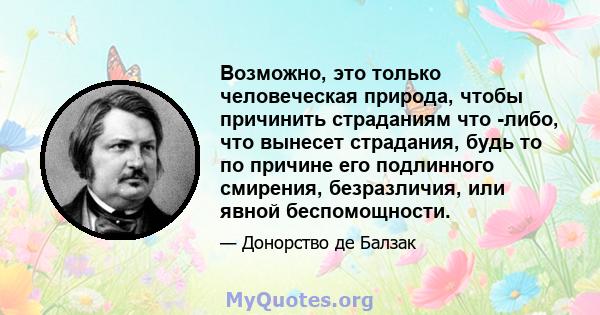 Возможно, это только человеческая природа, чтобы причинить страданиям что -либо, что вынесет страдания, будь то по причине его подлинного смирения, безразличия, или явной беспомощности.

— Донорство де Балзак

MyQuotes.org